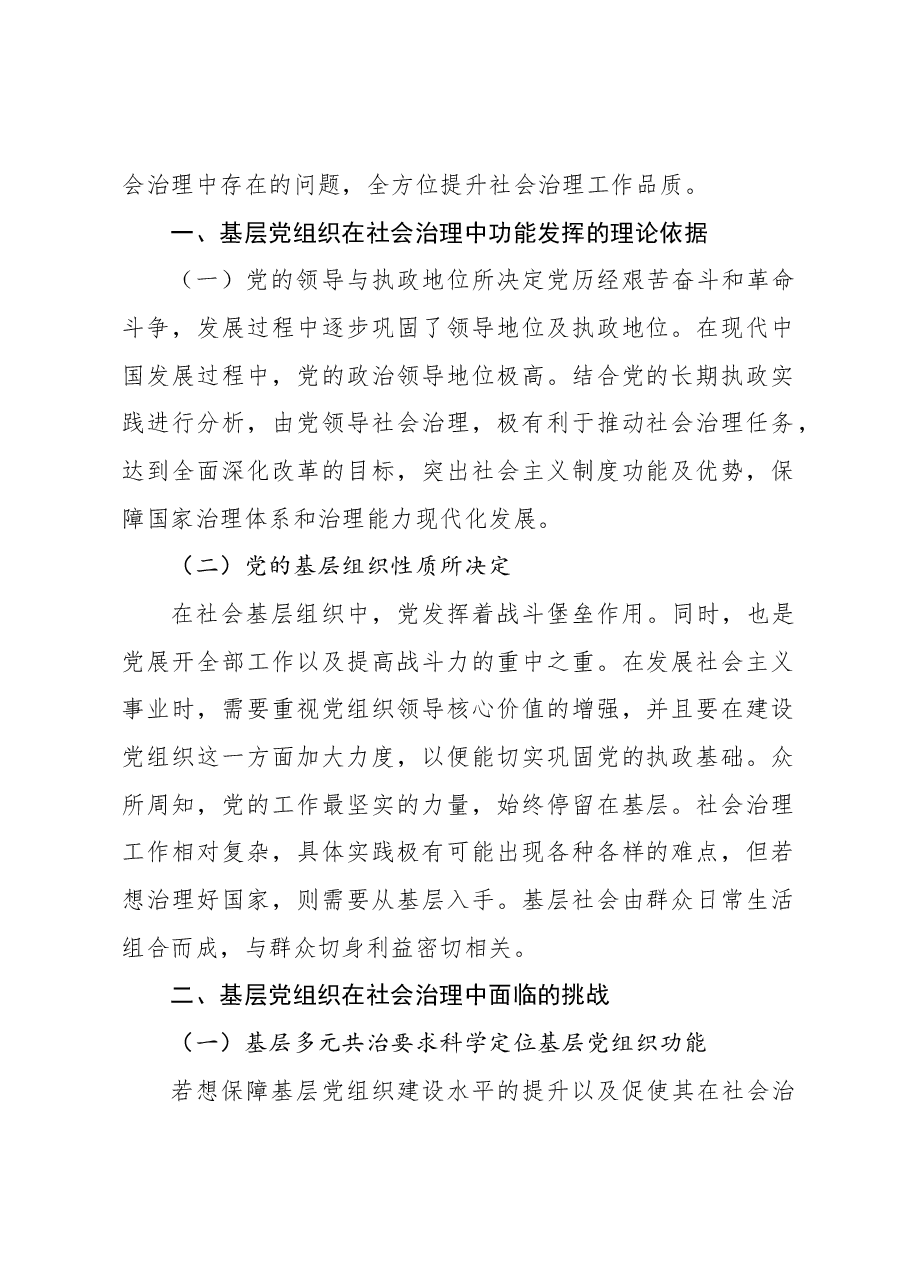 会治理中存在的问题，全方位提升社会治理工作品质。

一、基层党组织在社会治理中功能发挥的理论依据

（一）党的领导与执政地位所决定党历经艰苦奋斗和革命斗争，发展过程中逐步巩固了领导地位及执政地位。在现代中国发展过程中，党的政治领导地位极高。结合党的长期执政实践进行分析，由党领导社会治理，极有利于推动社会治理任务，达到全面深化改革的目标，突出社会主义制度功能及优势，保障国家治理体系和治理能力现代化发展。

（二）党的基层组织性质所决定

在社会基层组织中，党发挥着战斗堡垒作用。同时，也是党展开全部工作以及提高战斗力的重中之重。在发展社会主义事业时，需要重视党组织领导核心价值的增强，并且要在建设党组织这一方面加大力度，以便能切实巩固党的执政基础。众所周知，党的工作最坚实的力量，始终停留在基层。社会治理工作相对复杂，具体实践极有可能出现各种各样的难点，但若想治理好国家，则需要从基层入手。基层社会由群众日常生活组合而成，与群众切身利益密切相关。

二、基层党组织在社会治理中面临的挑战

（一）基层多元共治要求科学定位基层党组织功能

若想保障基层党组织建设水平的提升以及促使其在社会治